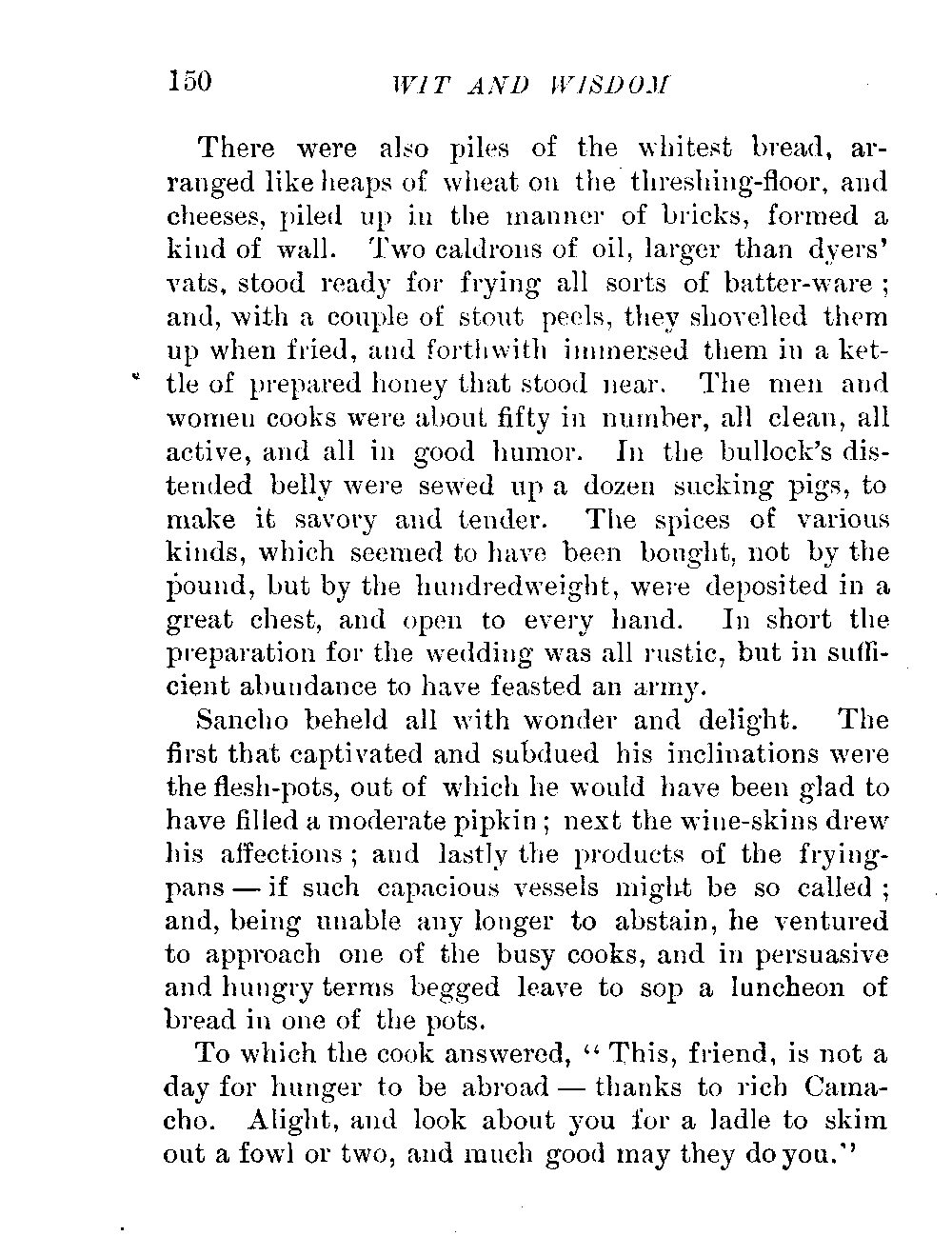 150 WIT AND WISDOM

There were also piles of the whitest bread, arranged like heaps of wheat on the threshing-floor, and cheeses, piled up in the manner of bricks, formed a kind of wall. Two caldrons of oil, larger than dyers' vats, stood ready for frying all sorts of batter-ware; and, with a couple of stout peels, they shovelled them up when fried, and forthwith immersed them in a kettle of prepared honey that stood near. The men and women cooks were about fifty in number, all clean, all active, and all in good humor. In the bullock's distended belly were sewed up a dozen sucking pigs, to make it savory and tender. The spices of various kinds, which seemed to have been bought, not by the pound, but by the hundredweight, were deposited in a great chest, and open to every hand. In short the preparation for the wedding was all rustic, but in sufficient abundance to have feasted an army.

Sancho beheld all with wonder and delight. The first that captivated and subdued his inclinations were the flesh-pots, out of which he would have been glad to have filled a moderate pipkin; next the wine-skins drew his affections; and lastly the products of the frying-pans — if such capacious vessels might be so called; and, being unable any longer to abstain, he ventured to approach one of the busy cooks, and in persuasive and hungry terms begged leave to sop a luncheon of bread in one of the pots.

To which the cook answered, "This, friend, is not a day for hunger to be abroad — thanks to rich Camacho. Alight, and look about you for a ladle to skim out a fowl or two, and much good may they do you."